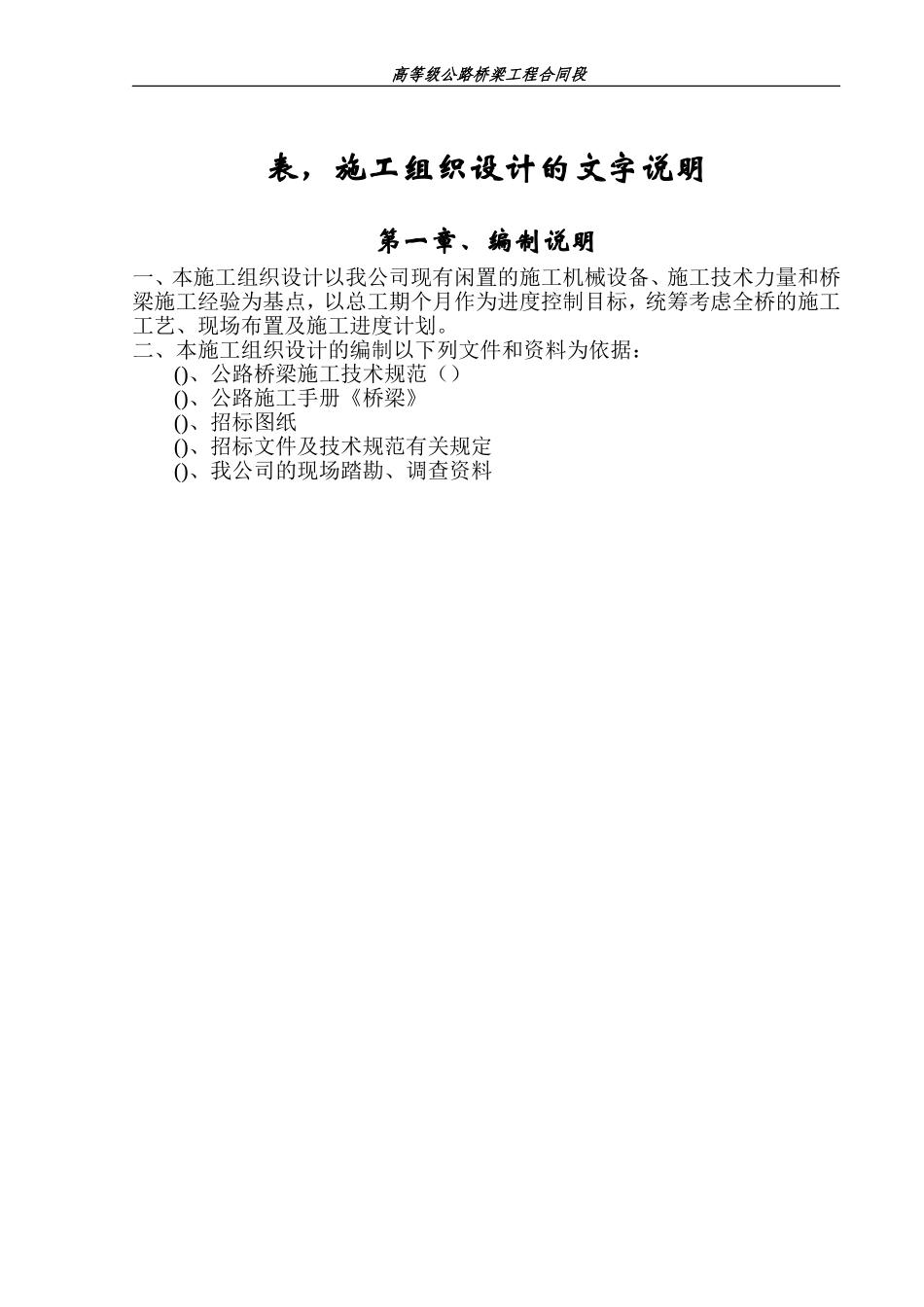 高等级公路桥梁工程合同段

表，施工组织设计的文字说明

第一章、编制说明

一、本施工组织设计以我公司现有闲置的施工机械设备、施工技术力量和桥梁施工经验为基点，以总工期个月作为进度控制目标，统筹考虑全桥的施工工艺、现场布置及施工进度计划。
二、本施工组织设计的编制以下列文件和资料为依据：
()、公路桥梁施工技术规范（）
()、公路施工手册《桥梁》
()、招标图纸
()、招标文件及技术规范有关规定
()、我公司的现场踏勘、调查资料